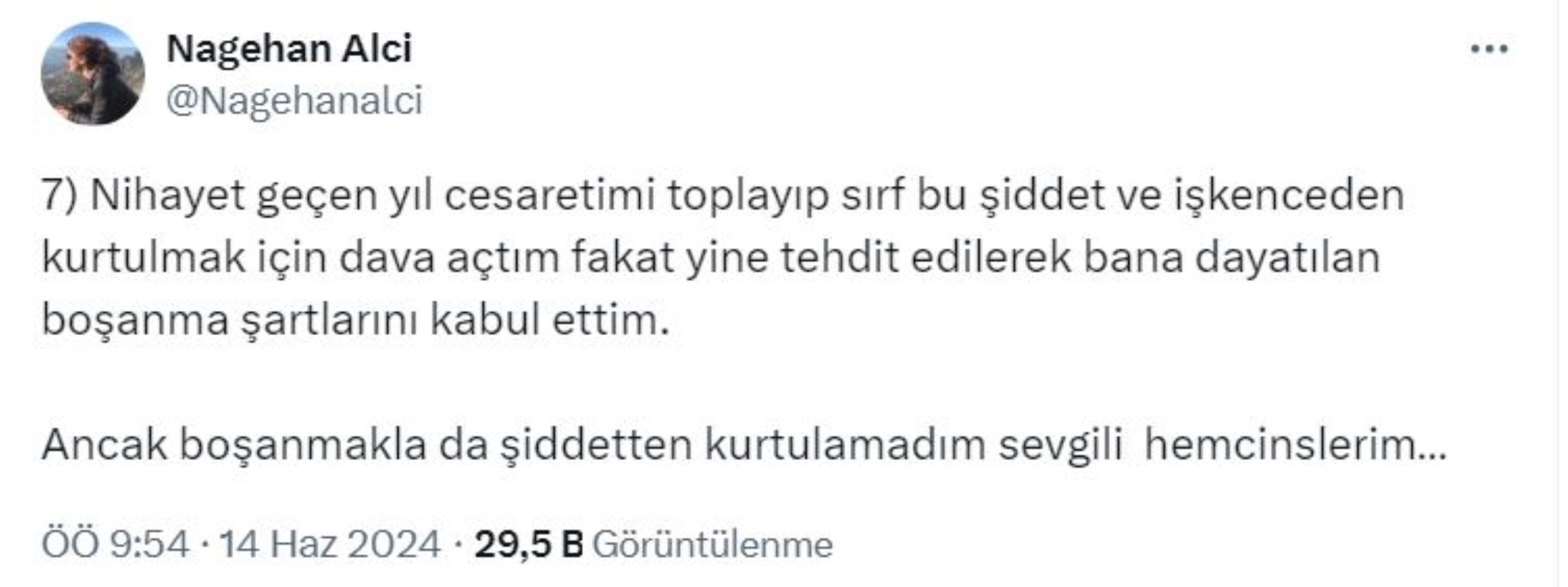 Nagehan Alci
@Nagehanalci

7) Nihayet geçen yıl cesaretimi toplayıp sırf bu şiddet ve işkenceden kurtulmak için dava açtım fakat yine tehdit edilerek bana dayatılan boşanma şartlarını kabul ettim.

Ancak boşanmakla da şiddetten kurtulamadım sevgili hemcinslerim...

ÖÖ 9:54 · 14 Haz 2024 · 29,5 B Görüntülenme